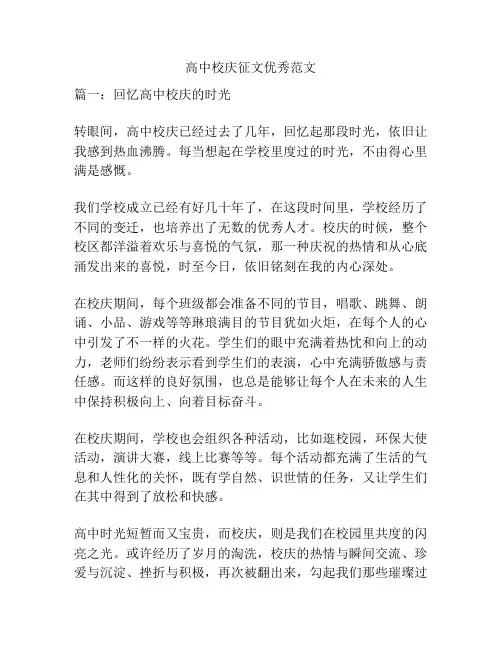 高中校庆征文优秀范文

篇一：回忆高中校庆的时光

转眼间，高中校庆已经过去了几年，回忆起那段时光，依旧让我感到热血沸腾。每当想起在学校里度过的时光，不由得心里满是感慨。

我们学校成立已经有好几十年了，在这段时间里，学校经历了不同的变迁，也培养出了无数的优秀人才。校庆的时候，整个校区都洋溢着欢乐与喜悦的气氛，那一种庆祝的热情和从心底涌发出来的喜悦，时至今日，依旧铭刻在我的内心深处。

在校庆期间，每个班级都会准备不同的节目，唱歌、跳舞、朗诵、小品、游戏等等琳琅满目的节目犹如火炬，在每个人的心中引发了不一样的火花。学生们的眼中充满着热忱和向上的动力，老师们纷纷表示看到学生们的表演，心中充满骄傲感与责任感。而这样的良好氛围，也总是能够让每个人在未来的人生中保持积极向上、向着目标奋斗。

在校庆期间，学校也会组织各种活动，比如逛校园，环保大使活动，演讲大赛，线上比赛等等。每个活动都充满了生活的气息和人性化的关怀，既有学自然、识世情的任务，又让学生们在其中得到了放松和快感。

高中时光短暂而又宝贵，而校庆，则是我们在校园里共度的闪亮之光。或许经历了岁月的淘洗，校庆的热情与瞬间交流、珍爱与沉淀、挫折与积极，再次被翻出来，勾起我们那些璀璨过